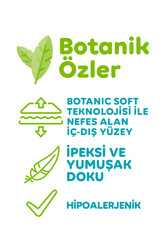 Botanik Özler

BOTANIC SOFT TEKNOLOJİSİ İLE NEFES ALAN İÇ-DIŞ YÜZEY

İPEKSİ VE YUMUŞAK DOKU

HİPOALERJENİK